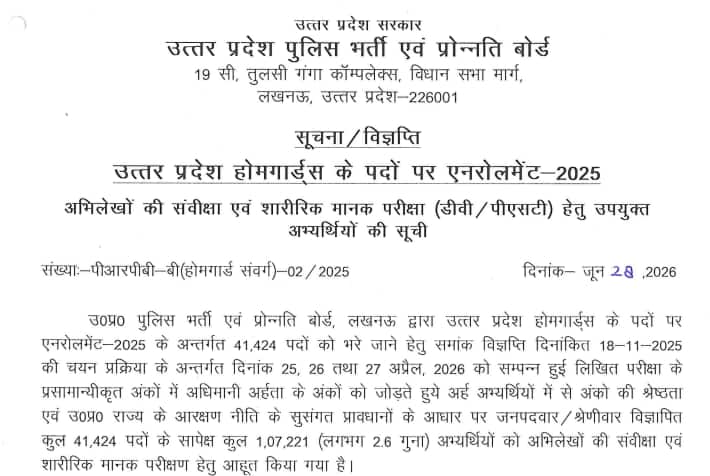 उत्तर प्रदेश सरकार
उत्तर प्रदेश पुलिस भर्ती एवं प्रोन्नति बोर्ड
19 सी, तुलसी गंगा कॉम्पलेक्स, विधान सभा मार्ग,
लखनऊ, उत्तर प्रदेश–226001

सूचना / विज्ञप्ति
उत्तर प्रदेश होमगार्ड्स के पदों पर एनरोलमेंट–2025
अभिलेखों की संवीक्षा एवं शारीरिक मानक परीक्षा (डीवी / पीएसटी) हेतु उपयुक्त अभ्यर्थियों की सूची

संख्याः–पीआरपीबी–बी(होमगार्ड संवर्ग)–02 / 2025 दिनांक– जून 28 ,2026

उ0प्र0 पुलिस भर्ती एवं प्रोन्नति बोर्ड, लखनऊ द्वारा उत्तर प्रदेश होमगार्ड्स के पदों पर एनरोलमेंट–2025 के अन्तर्गत 41,424 पदों को भरे जाने हेतु समांक विज्ञप्ति दिनांकित 18–11–2025 की चयन प्रक्रिया के अन्तर्गत दिनांक 25, 26 तथा 27 अप्रैल, 2026 को सम्पन्न हुई लिखित परीक्षा के प्रसामान्यीकृत अंकों में अधिमानी अर्हता के अंकों को जोड़ते हुये अर्ह अभ्यर्थियों में से अंको की श्रेष्ठता एवं उ0प्र0 राज्य के आरक्षण नीति के सुसंगत प्रावधानों के आधार पर जनपदवार / श्रेणीवार विज्ञापित कुल 41,424 पदों के सापेक्ष कुल 1,07,221 (लगभग 2.6 गुना) अभ्यर्थियों को अभिलेखों की संवीक्षा एवं शारीरिक मानक परीक्षण हेतु आहूत किया गया है।